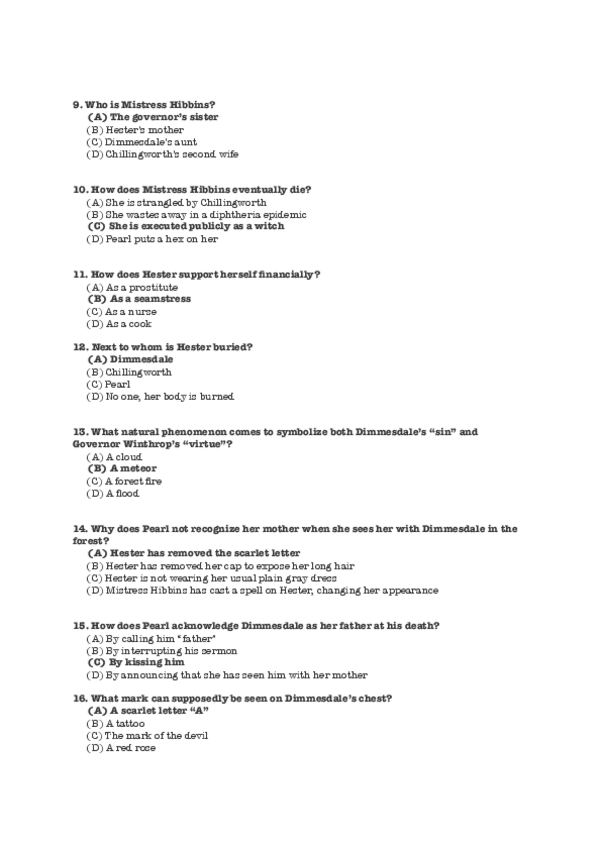 9. Who is Mistress Hibbins?
(A) The governor's sister
(B) Hester's mother
(C) Dimmesdale's aunt
(D) Chillingworth's second wife

10. How does Mistress Hibbins eventually die?
(A) She is strangled by Chillingworth
(B) She wastes away in a diphtheria epidemic
(C) She is executed publicly as a witch
(D) Pearl puts a hex on her

11. How does Hester support herself financially?
(A) As a prostitute
(B) As a seamstress
(C) As a nurse
(D) As a cook

12. Next to whom is Hester buried?
(A) Dimmesdale
(B) Chillingworth
(C) Pearl
(D) No one, her body is burned

13. What natural phenomenon comes to symbolize both Dimmesdale's "sin" and Governor Winthrop's "virtue"?
(A) A cloud
(B) A meteor
(C) A forest fire
(D) A flood

14. Why does Pearl not recognize her mother when she sees her with Dimmesdale in the forest?
(A) Hester has removed the scarlet letter
(B) Hester has removed her cap to expose her long hair
(C) Hester is not wearing her usual plain gray dress
(D) Mistress Hibbins has cast a spell on Hester, changing her appearance

15. How does Pearl acknowledge Dimmesdale as her father at his death?
(A) By calling him "father"
(B) By interrupting his sermon
(C) By kissing him
(D) By announcing that she has seen him with her mother

16. What mark can supposedly be seen on Dimmesdale's chest?
(A) A scarlet letter "A"
(B) A tattoo
(C) The mark of the devil
(D) A red rose